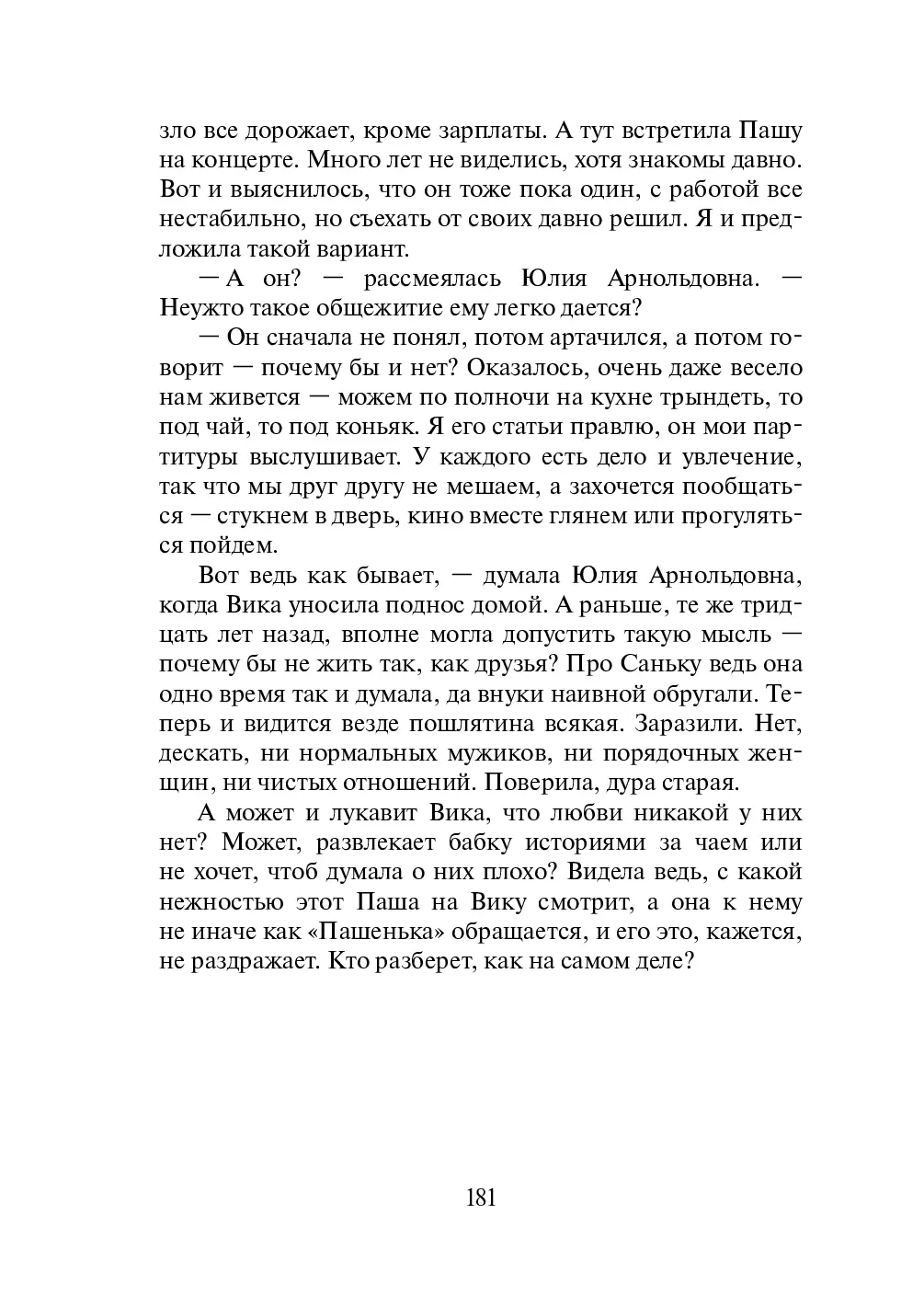 зло все дорожает, кроме зарплаты. А тут встретила Пашу на концерте. Много лет не виделись, хотя знакомы давно. Вот и выяснилось, что он тоже пока один, с работой все нестабильно, но съехать от своих давно решил. Я и предложила такой вариант.

— А он? — рассмеялась Юлия Арнольдовна. — Неужто такое общежитие ему легко дается?

— Он сначала не понял, потом артачился, а потом говорит — почему бы и нет? Оказалось, очень даже весело нам живется — можем по полночи на кухне трындеть, то под чай, то под коньяк. Я его статьи правлю, он мои партитуры выслушивает. У каждого есть дело и увлечение, так что мы друг другу не мешаем, а захочется пообщаться — стукнем в дверь, кино вместе глянем или прогуляться пойдем.

Вот ведь как бывает, — думала Юлия Арнольдовна, когда Вика уносила поднос домой. А раньше, те же тридцать лет назад, вполне могла допустить такую мысль — почему бы не жить так, как друзья? Про Саньку ведь она одно время так и думала, да внуки наивной обругали. Теперь и видится везде пошлятина всякая. Заразили. Нет, дескать, ни нормальных мужиков, ни порядочных женщин, ни чистых отношений. Поверила, дура старая.

А может и лукавит Вика, что любви никакой у них нет? Может, развлекает бабку историями за чаем или не хочет, чтоб думала о них плохо? Видела ведь, с какой нежностью этот Паша на Вику смотрит, а она к нему не иначе как «Пашенька» обращается, и его это, кажется, не раздражает. Кто разберет, как на самом деле?

181